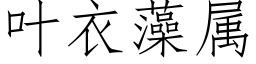 叶衣藻属